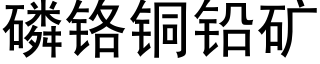 磷铬铜铅矿